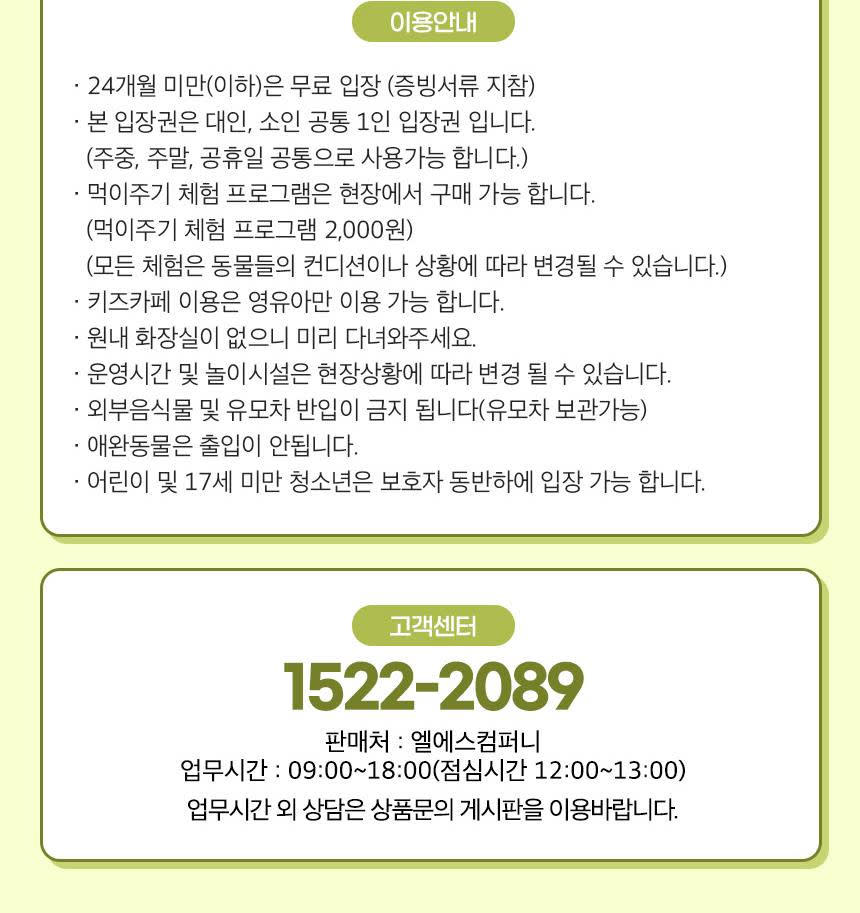 이용안내

· 24개월 미만(이하)은 무료 입장 (증빙서류 지참)
· 본 입장권은 대인, 소인 공통 1인 입장권 입니다.
(주중, 주말, 공휴일 공통으로 사용가능 합니다.)
· 먹이주기 체험 프로그램은 현장에서 구매 가능 합니다.
(먹이주기 체험 프로그램 2,000원)
(모든 체험은 동물들의 컨디션이나 상황에 따라 변경될 수 있습니다.)
· 키즈카페 이용은 영유아만 이용 가능 합니다.
· 원내 화장실이 없으니 미리 다녀와주세요.
· 운영시간 및 놀이시설은 현장상황에 따라 변경 될 수 있습니다.
· 외부음식물 및 유모차 반입이 금지 됩니다(유모차 보관가능)
· 애완동물은 출입이 안됩니다.
· 어린이 및 17세 미만 청소년은 보호자 동반하에 입장 가능 합니다.

고객센터

1522-2089

판매처 : 엘에스컴퍼니
업무시간 : 09:00~18:00(점심시간 12:00~13:00)
업무시간 외 상담은 상품문의 게시판을 이용바랍니다.